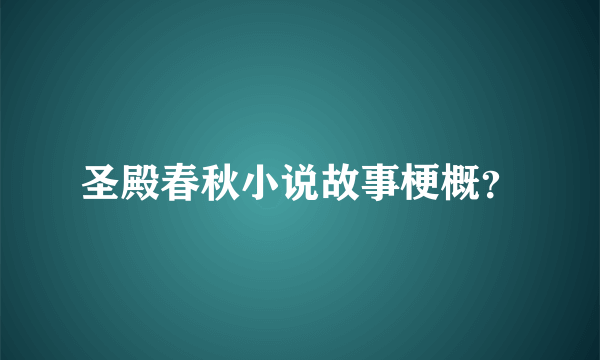 圣殿春秋小说故事梗概?